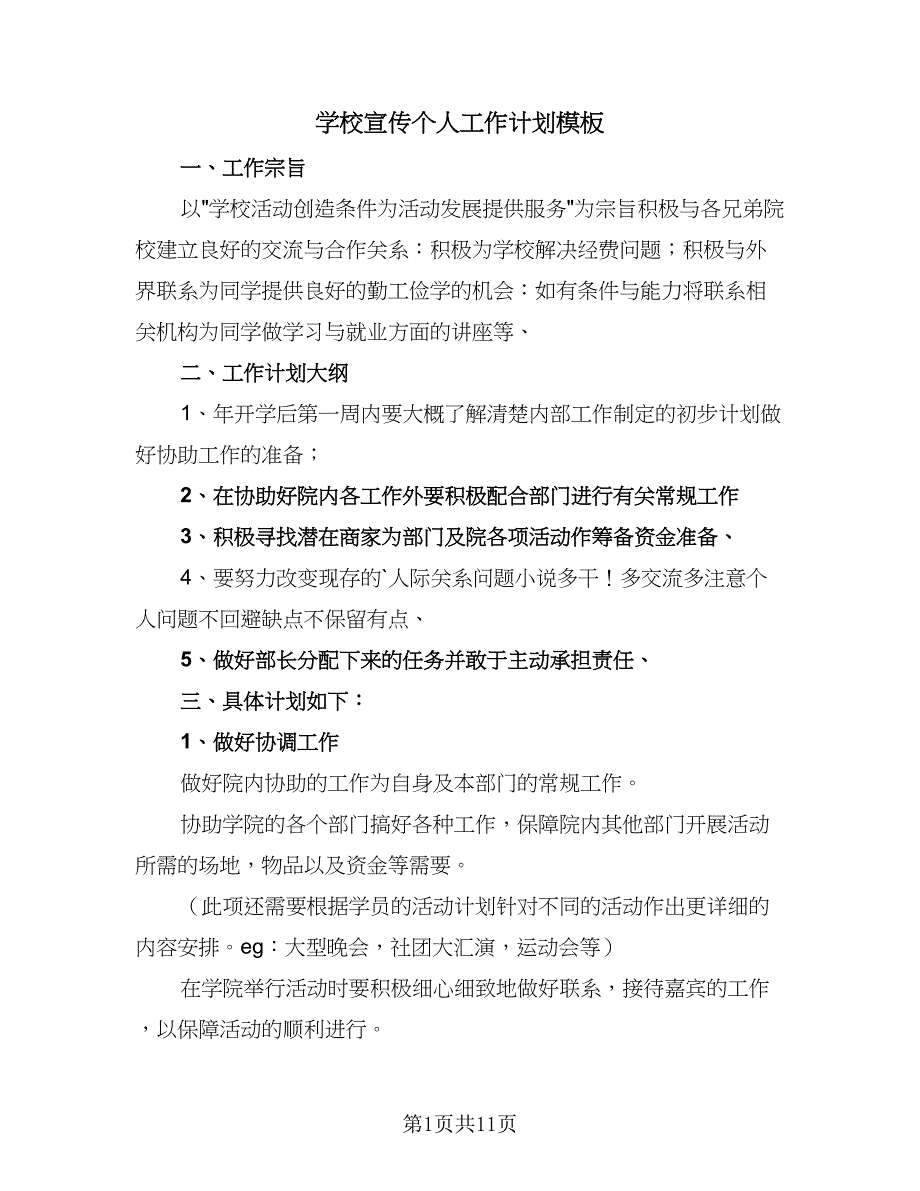 学校宣传个人工作计划模板

一、工作宗旨

以"学校活动创造条件为活动发展提供服务"为宗旨积极与各兄弟院校建立良好的交流与合作关系：积极为学校解决经费问题；积极与外界联系为同学提供良好的勤工俭学的机会：如有条件与能力将联系相关机构为同学做学习与就业方面的讲座等、

二、工作计划大纲

1、年开学后第一周内要大概了解清楚内部工作制定的初步计划做好协助工作的准备；

2、在协助好院内各工作外要积极配合部门进行有关常规工作

3、积极寻找潜在商家为部门及院各项活动作筹备资金准备、

4、要努力改变现存的`人际关系问题小说多干！多交流多注意个人问题不回避缺点不保留有点、

5、做好部长分配下来的任务并敢于主动承担责任、

三、具体计划如下：

1、做好协调工作

做好院内协助的工作为自身及本部门的常规工作。

协助学院的各个部门搞好各种工作，保障院内其他部门开展活动所需的场地，物品以及资金等需要。

（此项还需要根据学员的活动计划针对不同的活动作出更详细的内容安排。eg：大型晚会，社团大汇演，运动会等）

在学院举行活动时要积极细心细致地做好联系，接待嘉宾的工作，以保障活动的顺利进行。

第1页共11页